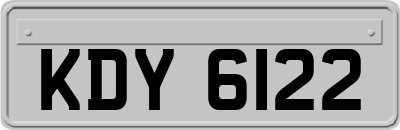 KDY 6122